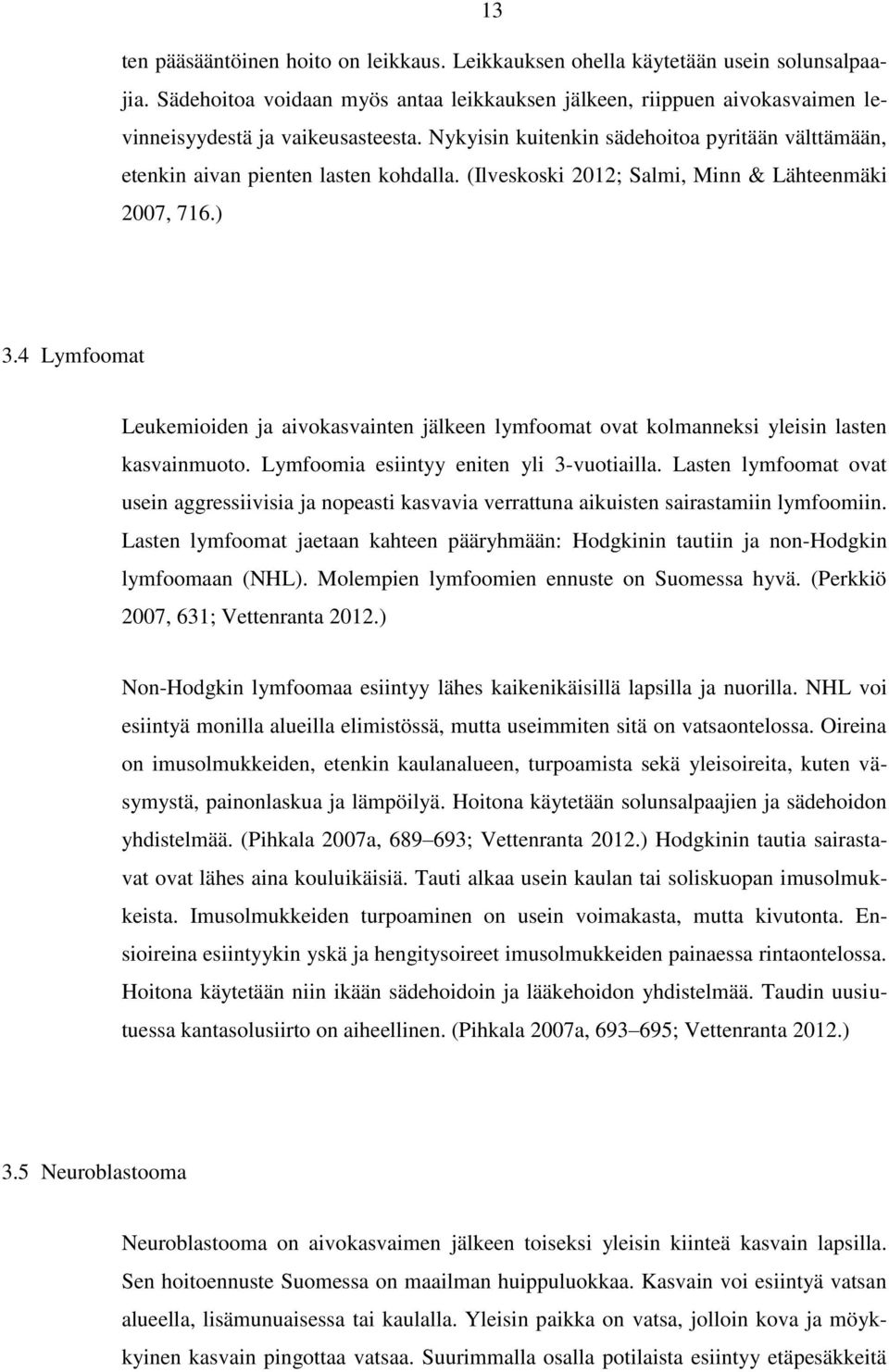 13

ten pääsääntöinen hoito on leikkaus. Leikkauksen ohella käytetään usein solunsalpaajia. Sädehoitoa voidaan myös antaa leikkauksen jälkeen, riippuen aivokasvaimen levinneisyydestä ja vaikeusasteesta. Nykyisin kuitenkin sädehoitoa pyritään välttämään, etenkin aivan pienten lasten kohdalla. (Ilveskoski 2012; Salmi, Minn & Lähteenmäki 2007, 716.)

3.4 Lymfoomat

Leukemioiden ja aivokasvainten jälkeen lymfoomat ovat kolmanneksi yleisin lasten kasvainmuoto. Lymfoomia esiintyy eniten yli 3-vuotiailla. Lasten lymfoomat ovat usein aggressiivisia ja nopeasti kasvavia verrattuna aikuisten sairastamiin lymfoomiin. Lasten lymfoomat jaetaan kahteen pääryhmään: Hodgkinin tautiin ja non-Hodgkin lymfoomaan (NHL). Molempien lymfoomien ennuste on Suomessa hyvä. (Perkkiö 2007, 631; Vettenranta 2012.)

Non-Hodgkin lymfoomaa esiintyy lähes kaikenikäisillä lapsilla ja nuorilla. NHL voi esiintyä monilla alueilla elimistössä, mutta useimmiten sitä on vatsaontelossa. Oireina on imusolmukkeiden, etenkin kaulanalueen, turpoamista sekä yleisoireita, kuten väsymystä, painonlaskua ja lämpöilyä. Hoitona käytetään solunsalpaajien ja sädehoidon yhdistelmää. (Pihkala 2007a, 689–693; Vettenranta 2012.) Hodgkinin tautia sairastavat ovat lähes aina kouluikäisiä. Tauti alkaa usein kaulan tai soliskuopan imusolmukkeista. Imusolmukkeiden turpoaminen on usein voimakasta, mutta kivutonta. Ensioireina esiintyykin yskä ja hengitysoireet imusolmukkeiden painaessa rintaontelossa. Hoitona käytetään niin ikään sädehoidoin ja lääkehoidon yhdistelmää. Taudin uusiutuessa kantasolusiirto on aiheellinen. (Pihkala 2007a, 693–695; Vettenranta 2012.)

3.5 Neuroblastooma

Neuroblastooma on aivokasvaimen jälkeen toiseksi yleisin kiinteä kasvain lapsilla. Sen hoitoennuste Suomessa on maailman huippuluokkaa. Kasvain voi esiintyä vatsan alueella, lisämunuaisessa tai kaulalla. Yleisin paikka on vatsa, jolloin kova ja möykkyinen kasvain pingottaa vatsaa. Suurimmalla osalla potilaista esiintyy etäpesäkkeitä